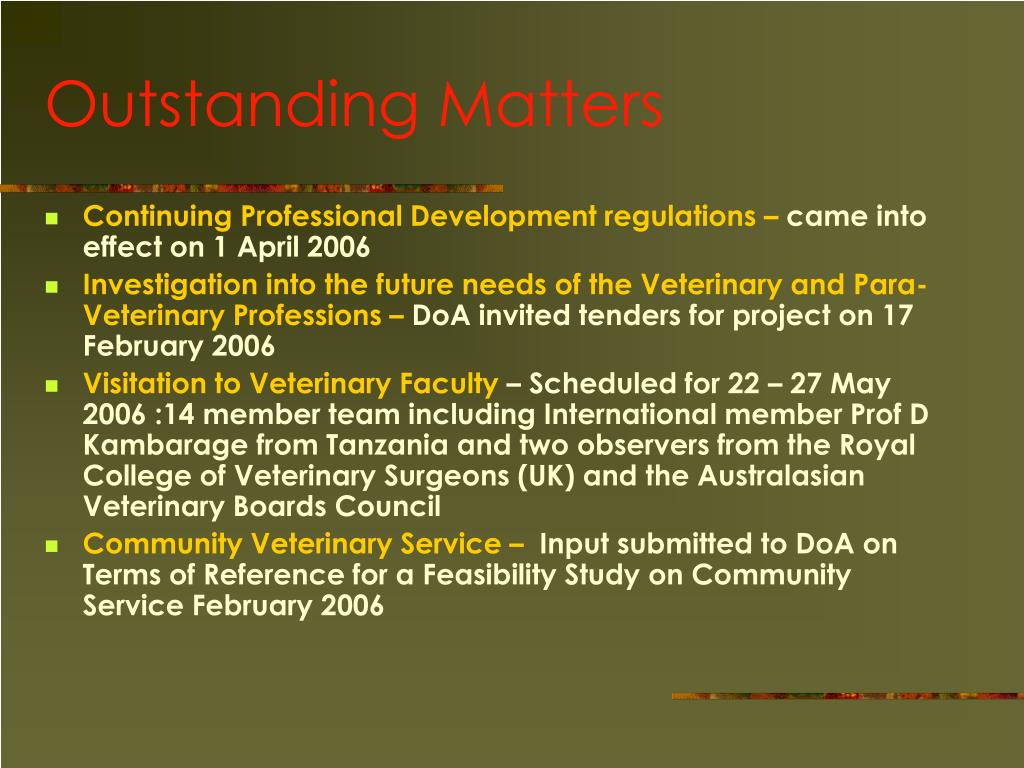 Outstanding Matters

- Continuing Professional Development regulations – came into effect on 1 April 2006
- Investigation into the future needs of the Veterinary and Para-Veterinary Professions – DoA invited tenders for project on 17 February 2006
- Visitation to Veterinary Faculty – Scheduled for 22 – 27 May 2006 :14 member team including International member Prof D Kambarage from Tanzania and two observers from the Royal College of Veterinary Surgeons (UK) and the Australasian Veterinary Boards Council
- Community Veterinary Service – Input submitted to DoA on Terms of Reference for a Feasibility Study on Community Service February 2006